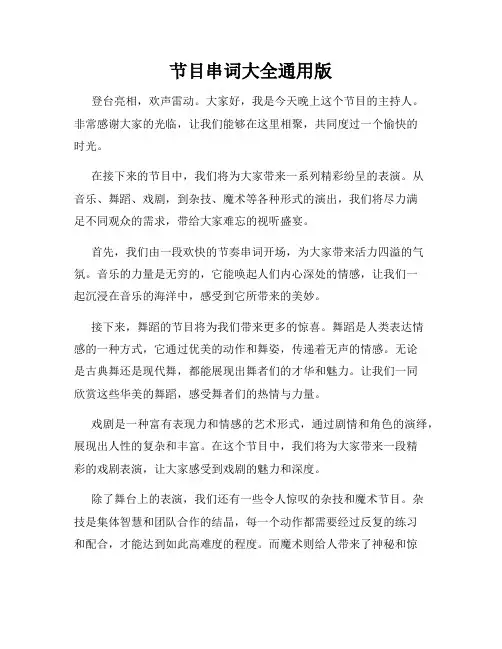 节目串词大全通用版

登台亮相，欢声雷动。大家好，我是今天晚上这个节目的主持人。非常感谢大家的光临，让我们能够在这里相聚，共同度过一个愉快的时光。

在接下来的节目中，我们将为大家带来一系列精彩纷呈的表演。从音乐、舞蹈、戏剧，到杂技、魔术等各种形式的演出，我们将尽力满足不同观众的需求，带给大家难忘的视听盛宴。

首先，我们由一段欢快的节奏串词开场，为大家带来活力四溢的气氛。音乐的力量是无穷的，它能唤起人们内心深处的情感，让我们一起沉浸在音乐的海洋中，感受到它所带来的美妙。

接下来，舞蹈的节目将为我们带来更多的惊喜。舞蹈是人类表达情感的一种方式，它通过优美的动作和舞姿，传递着无声的情感。无论是古典舞还是现代舞，都能展现出舞者们的才华和魅力。让我们一同欣赏这些华美的舞蹈，感受舞者们的热情与力量。

戏剧是一种富有表现力和情感的艺术形式，通过剧情和角色的演绎，展现出人性的复杂和丰富。在这个节目中，我们将为大家带来一段精彩的戏剧表演，让大家感受到戏剧的魅力和深度。

除了舞台上的表演，我们还有一些令人惊叹的杂技和魔术节目。杂技是集体智慧和团队合作的结晶，每一个动作都需要经过反复的练习和配合，才能达到如此高难度的程度。而魔术则给人带来了神秘和惊